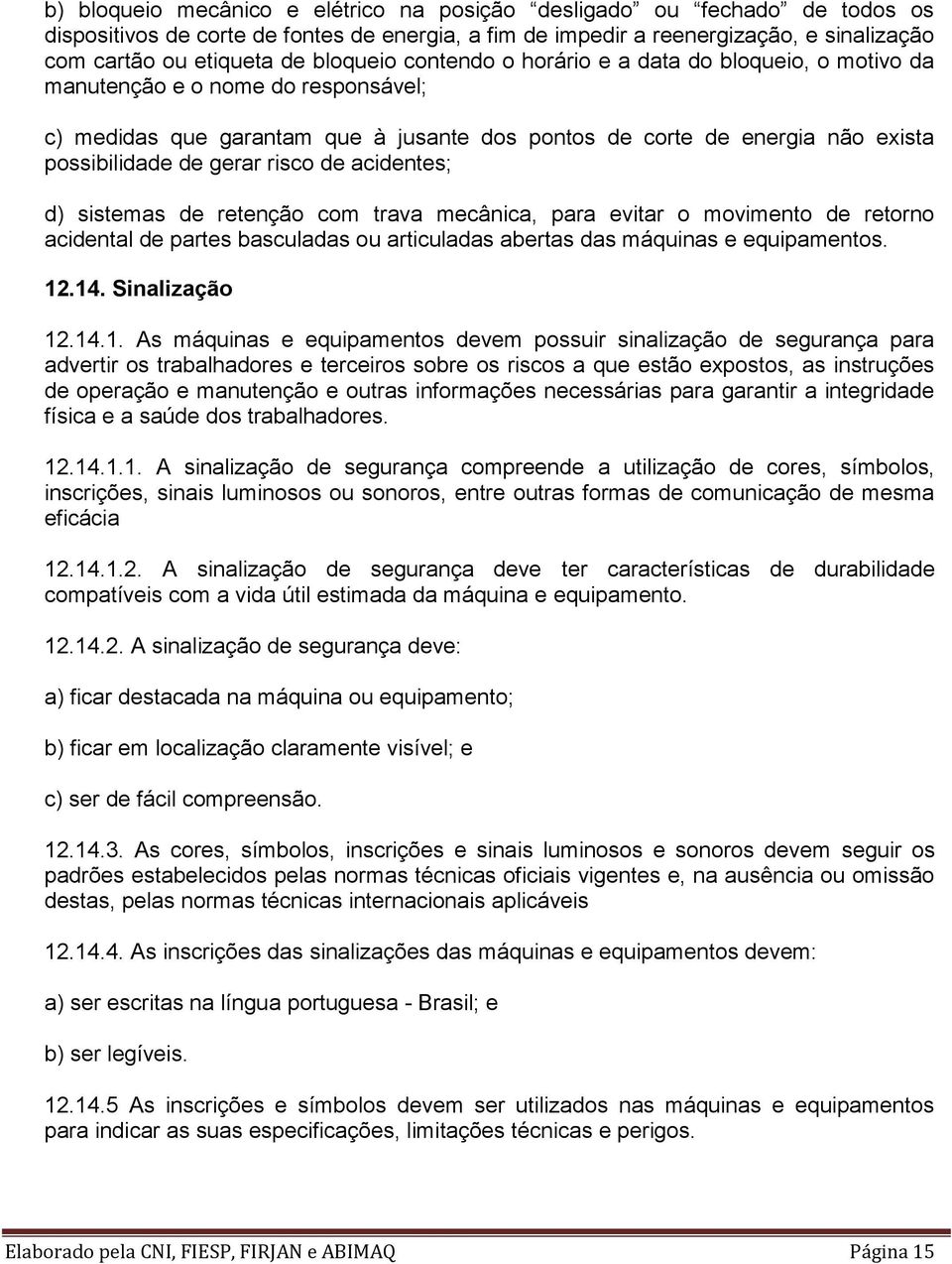 b) bloqueio mecânico e elétrico na posição “desligado” ou “fechado” de todos os dispositivos de corte de fontes de energia, a fim de impedir a reenergização, e sinalização com cartão ou etiqueta de bloqueio contendo o horário e a data do bloqueio, o motivo da manutenção e o nome do responsável;

c) medidas que garantam que à jusante dos pontos de corte de energia não exista possibilidade de gerar risco de acidentes;

d) sistemas de retenção com trava mecânica, para evitar o movimento de retorno acidental de partes basculadas ou articuladas abertas das máquinas e equipamentos.

12.14. Sinalização

12.14.1. As máquinas e equipamentos devem possuir sinalização de segurança para advertir os trabalhadores e terceiros sobre os riscos a que estão expostos, as instruções de operação e manutenção e outras informações necessárias para garantir a integridade física e a saúde dos trabalhadores.

12.14.1.1. A sinalização de segurança compreende a utilização de cores, símbolos, inscrições, sinais luminosos ou sonoros, entre outras formas de comunicação de mesma eficácia

12.14.1.2. A sinalização de segurança deve ter características de durabilidade compatíveis com a vida útil estimada da máquina e equipamento.

12.14.2. A sinalização de segurança deve:

a) ficar destacada na máquina ou equipamento;

b) ficar em localização claramente visível; e

c) ser de fácil compreensão.

12.14.3. As cores, símbolos, inscrições e sinais luminosos e sonoros devem seguir os padrões estabelecidos pelas normas técnicas oficiais vigentes e, na ausência ou omissão destas, pelas normas técnicas internacionais aplicáveis

12.14.4. As inscrições das sinalizações das máquinas e equipamentos devem:

a) ser escritas na língua portuguesa - Brasil; e

b) ser legíveis.

12.14.5 As inscrições e símbolos devem ser utilizados nas máquinas e equipamentos para indicar as suas especificações, limitações técnicas e perigos.

Elaborado pela CNI, FIESP, FIRJAN e ABIMAQ Página 15